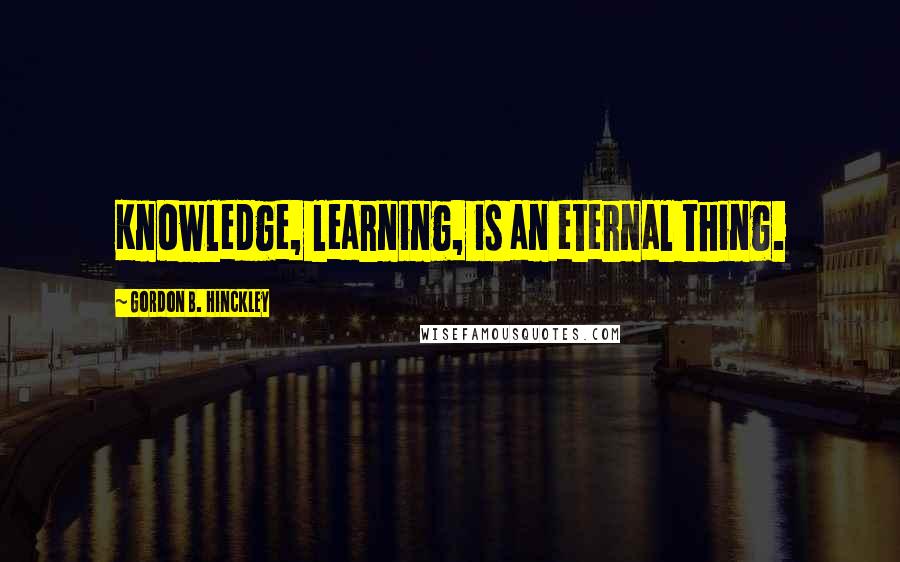 KNOWLEDGE, LEARNING, IS AN ETERNAL THING.

~ GORDON B. HINCKLEY

WISEFAMOUSQUOTES.COM